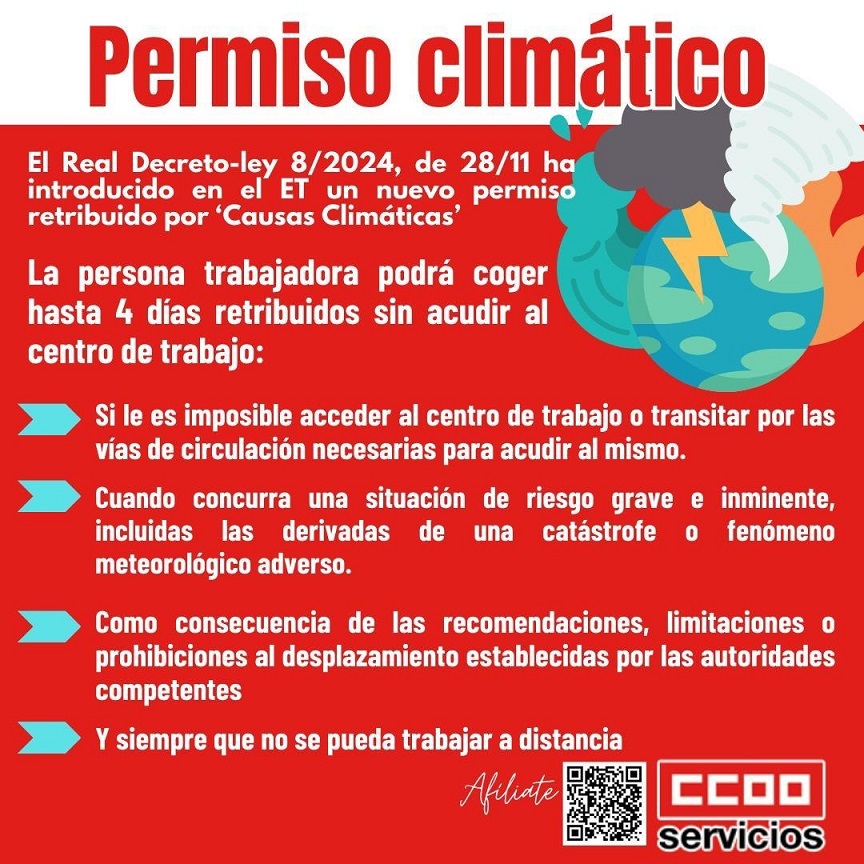 Permiso climático

El Real Decreto-ley 8/2024, de 28/11 ha introducido en el ET un nuevo permiso retribuido por 'Causas Climáticas'

La persona trabajadora podrá coger hasta 4 días retribuidos sin acudir al centro de trabajo:

Si le es imposible acceder al centro de trabajo o transitar por las vías de circulación necesarias para acudir al mismo.

Cuando concurra una situación de riesgo grave e inminente, incluidas las derivadas de una catástrofe o fenómeno meteorológico adverso.

Como consecuencia de las recomendaciones, limitaciones o prohibiciones al desplazamiento establecidas por las autoridades competentes

Y siempre que no se pueda trabajar a distancia

Afíliate

CCOO
servicios